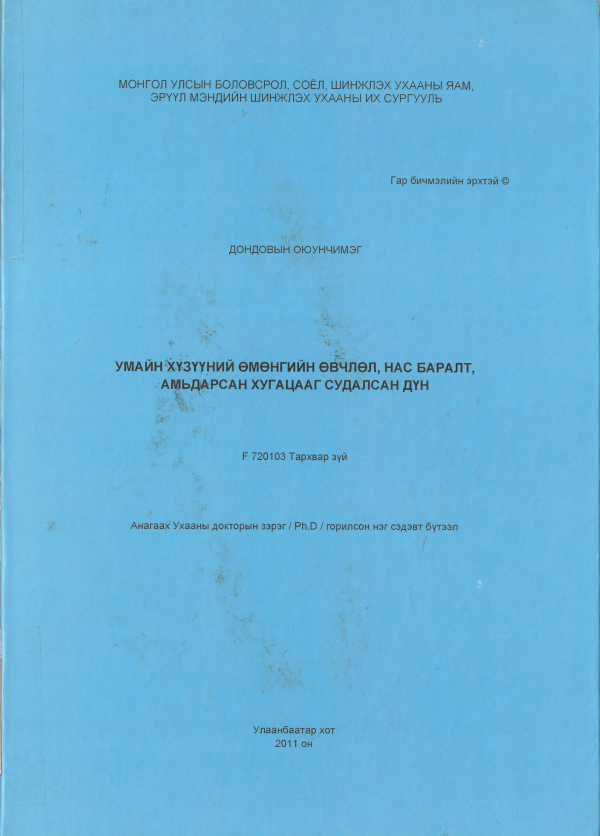 МОНГОЛ УЛСЫН БОЛОВСРОЛ, СОЁЛ, ШИНЖЛЭХ УХААНЫ ЯАМ, ЭРҮҮЛ МЭНДИЙН ШИНЖЛЭХ УХААНЫ ИХ СУРГУУЛЬ

Гар бичмэлийн эрхтэй ©

ДОНДОВЫН ОЮУНЧИМЭГ

УМАЙН ХҮЗҮҮНИЙ ӨМӨНГИЙН ӨВЧЛӨЛ, НАС БАРАЛТ, АМЬДАРСАН ХУГАЦААГ СУДАЛСАН ДҮН

F 720103 Тархвар зүй

Анагаах Ухааны докторын зэрэг / Ph.D / горилсон нэг сэдэвт бүтээл

Улаанбаатар хот
2011 он